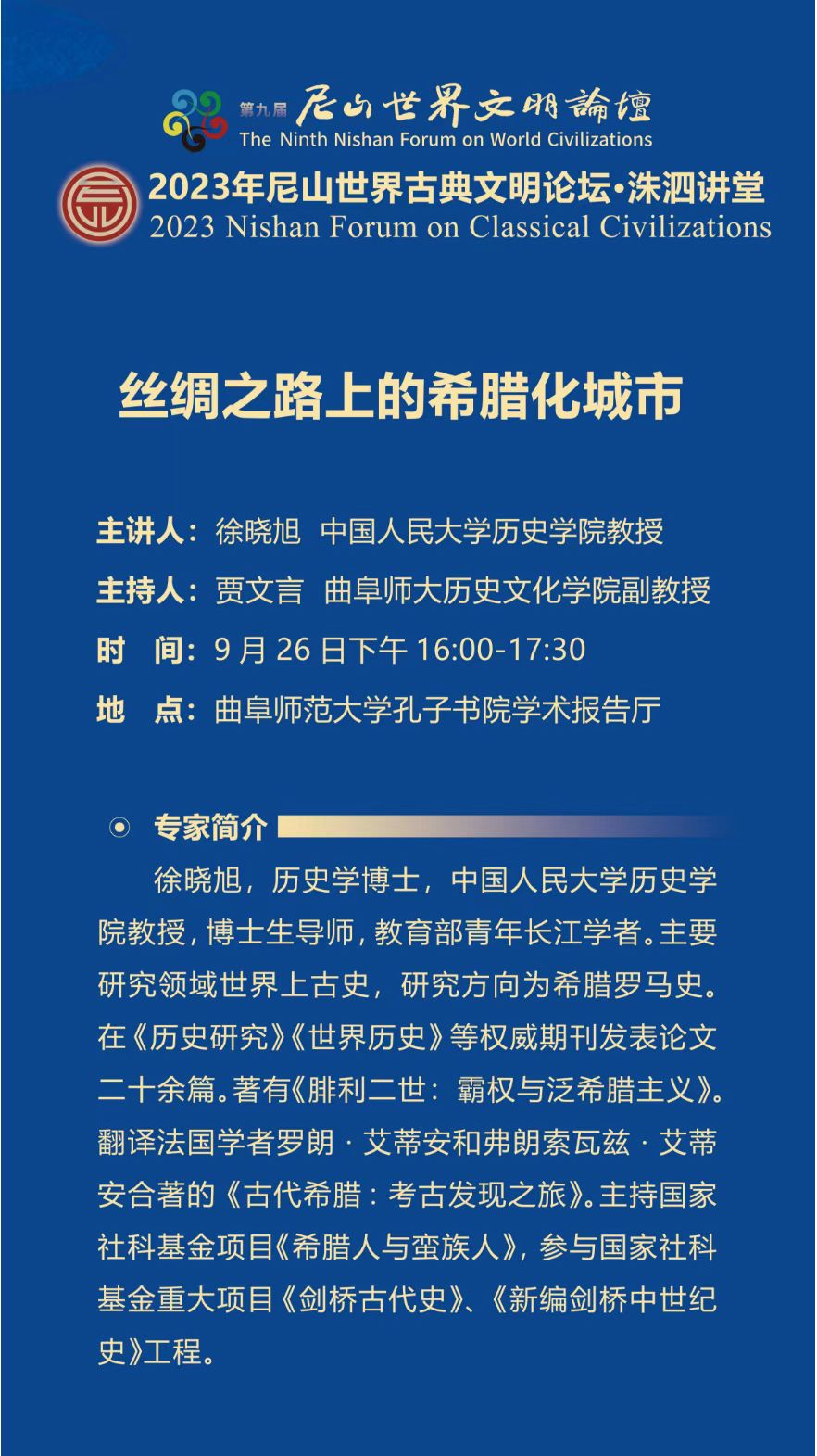 第九届 尼山世界文明論壇
The Ninth Nishan Forum on World Civilizations

2023年尼山世界古典文明论坛·洙泗讲堂
2023 Nishan Forum on Classical Civilizations

丝绸之路上的希腊化城市

主讲人：徐晓旭 中国人民大学历史学院教授
主持人：贾文言 曲阜师大历史文化学院副教授
时 间：9 月 26 日下午 16:00-17:30
地 点：曲阜师范大学孔子书院学术报告厅

专家简介

徐晓旭，历史学博士，中国人民大学历史学院教授，博士生导师，教育部青年长江学者。主要研究领域世界上古史，研究方向为希腊罗马史。在《历史研究》《世界历史》等权威期刊发表论文二十余篇。著有《腓利二世：霸权与泛希腊主义》。翻译法国学者罗朗·艾蒂安和弗朗索瓦兹·艾蒂安合著的《古代希腊：考古发现之旅》。主持国家社科基金项目《希腊人与蛮族人》，参与国家社科基金重大项目《剑桥古代史》、《新编剑桥中世纪史》工程。